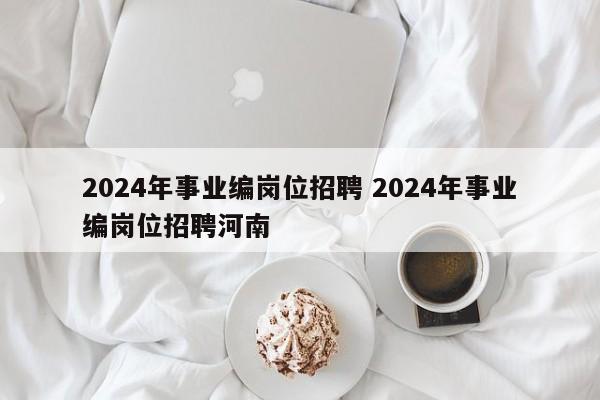 2024年事业编岗位招聘 2024年事业编岗位招聘河南